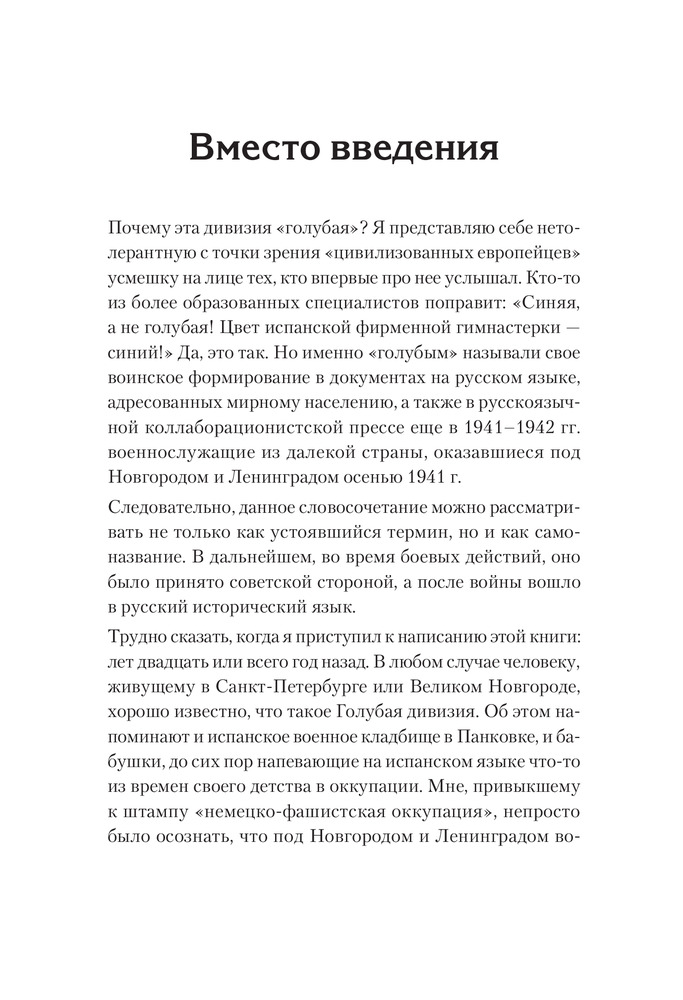 Вместо введения

Почему эта дивизия «голубая»? Я представляю себе нетолерантную с точки зрения «цивилизованных европейцев» усмешку на лице тех, кто впервые про нее услышал. Кто-то из более образованных специалистов поправит: «Синяя, а не голубая! Цвет испанской фирменной гимнастерки — синий!» Да, это так. Но именно «голубым» называли свое воинское формирование в документах на русском языке, адресованных мирному населению, а также в русскоязычной коллаборационистской прессе еще в 1941–1942 гг. военнослужащие из далекой страны, оказавшиеся под Новгородом и Ленинградом осенью 1941 г.

Следовательно, данное словосочетание можно рассматривать не только как устоявшийся термин, но и как самоназвание. В дальнейшем, во время боевых действий, оно было принято советской стороной, а после войны вошло в русский исторический язык.

Трудно сказать, когда я приступил к написанию этой книги: лет двадцать или всего год назад. В любом случае человеку, живущему в Санкт-Петербурге или Великом Новгороде, хорошо известно, что такое Голубая дивизия. Об этом напоминают и испанское военное кладбище в Панковке, и бабушки, до сих пор напевающие на испанском языке что-то из времен своего детства в оккупации. Мне, привыкшему к штампу «немецко-фашистская оккупация», непросто было осознать, что под Новгородом и Ленинградом во-